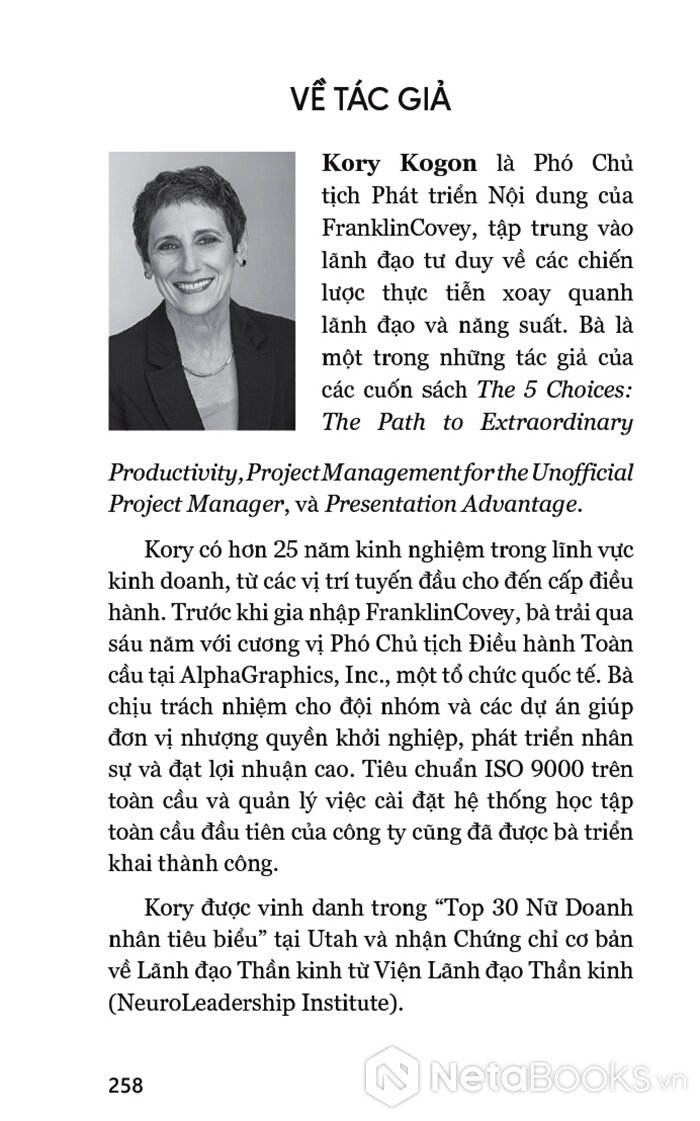 VỀ TÁC GIẢ

Kory Kogon là Phó Chủ tịch Phát triển Nội dung của FranklinCovey, tập trung vào lãnh đạo tư duy về các chiến lược thực tiễn xoay quanh lãnh đạo và năng suất. Bà là một trong những tác giả của các cuốn sách The 5 Choices: The Path to Extraordinary Productivity, Project Management for the Unofficial Project Manager, và Presentation Advantage.

Kory có hơn 25 năm kinh nghiệm trong lĩnh vực kinh doanh, từ các vị trí tuyến đầu cho đến cấp điều hành. Trước khi gia nhập FranklinCovey, bà trải qua sáu năm với cương vị Phó Chủ tịch Điều hành Toàn cầu tại AlphaGraphics, Inc., một tổ chức quốc tế. Bà chịu trách nhiệm cho đội nhóm và các dự án giúp đơn vị nhượng quyền khởi nghiệp, phát triển nhân sự và đạt lợi nhuận cao. Tiêu chuẩn ISO 9000 trên toàn cầu và quản lý việc cài đặt hệ thống học tập toàn cầu đầu tiên của công ty cũng đã được bà triển khai thành công.

Kory được vinh danh trong “Top 30 Nữ Doanh nhân tiêu biểu” tại Utah và nhận Chứng chỉ cơ bản về Lãnh đạo Thần kinh từ Viện Lãnh đạo Thần kinh (NeuroLeadership Institute).

258

NetaBooks.vn